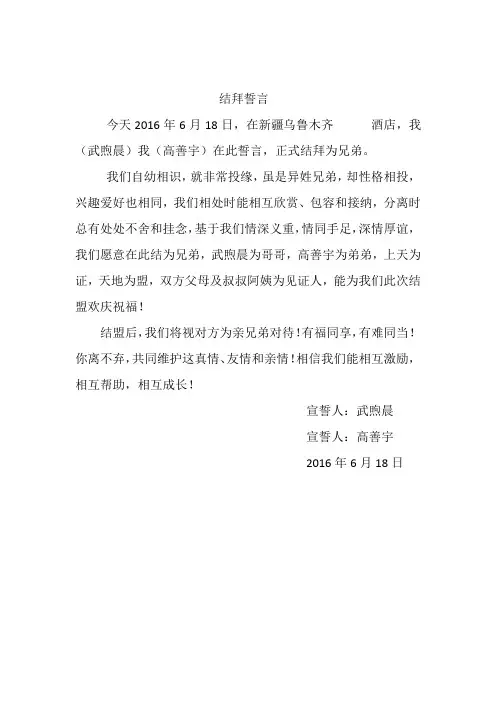 结拜誓言

今天 2016 年 6 月 18 日，在新疆乌鲁木齐　　酒店，我（武煦晨）我（高善宇）在此誓言，正式结拜为兄弟。

我们自幼相识，就非常投缘，虽是异姓兄弟，却性格相投，兴趣爱好也相同，我们相处时能相互欣赏、包容和接纳，分离时总有处处不舍和挂念，基于我们情深义重，情同手足，深情厚谊，我们愿意在此结为兄弟，武煦晨为哥哥，高善宇为弟弟，上天为证，天地为盟，双方父母及叔叔阿姨为见证人，能为我们此次结盟欢庆祝福！

结盟后，我们将视对方为亲兄弟对待！有福同享，有难同当！你离不弃，共同维护这真情、友情和亲情！相信我们能相互激励，相互帮助，相互成长！

宣誓人：武煦晨

宣誓人：高善宇

2016 年 6 月 18 日